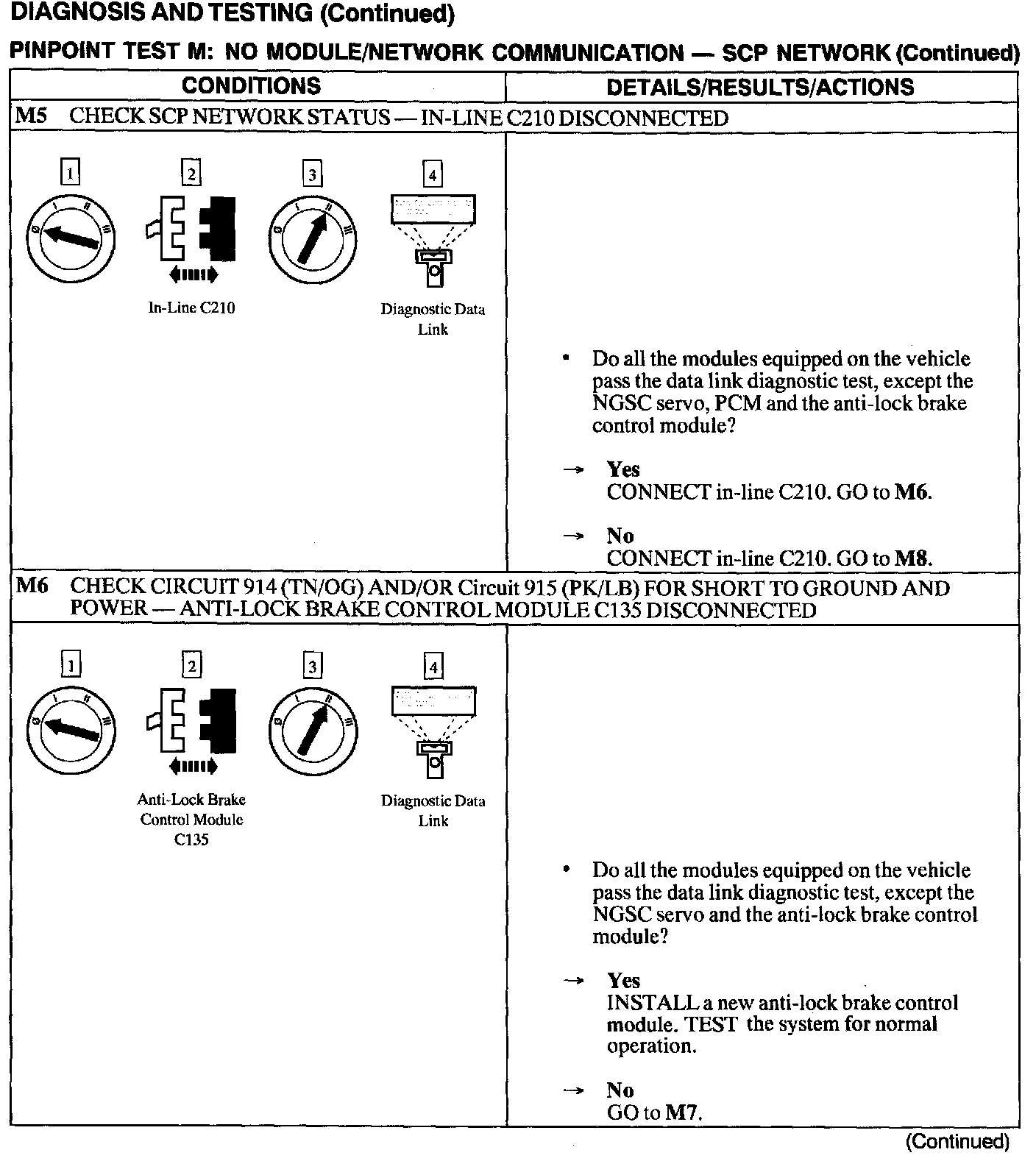 DIAGNOSIS AND TESTING (Continued)

PINPOINT TEST M: NO MODULE/NETWORK COMMUNICATION — SCP NETWORK (Continued)

| CONDITIONS | DETAILS/RESULTS/ACTIONS |
|---|---|
| M5 CHECK SCP NETWORK STATUS — IN-LINE C210 DISCONNECTED | |
| 1 2 3 4 In-Line C210 Diagnostic Data Link | • Do all the modules equipped on the vehicle pass the data link diagnostic test, except the NGSC servo, PCM and the anti-lock brake control module? → Yes CONNECT in-line C210. GO to M6. → No CONNECT in-line C210. GO to M8. |
| M6 CHECK CIRCUIT 914 (TN/OG) AND/OR Circuit 915 (PK/LB) FOR SHORT TO GROUND AND POWER — ANTI-LOCK BRAKE CONTROL MODULE C135 DISCONNECTED | |
| 1 2 3 4 Anti-Lock Brake Control Module C135 Diagnostic Data Link | • Do all the modules equipped on the vehicle pass the data link diagnostic test, except the NGSC servo and the anti-lock brake control module? → Yes INSTALL a new anti-lock brake control module. TEST the system for normal operation. → No GO to M7. |

(Continued)